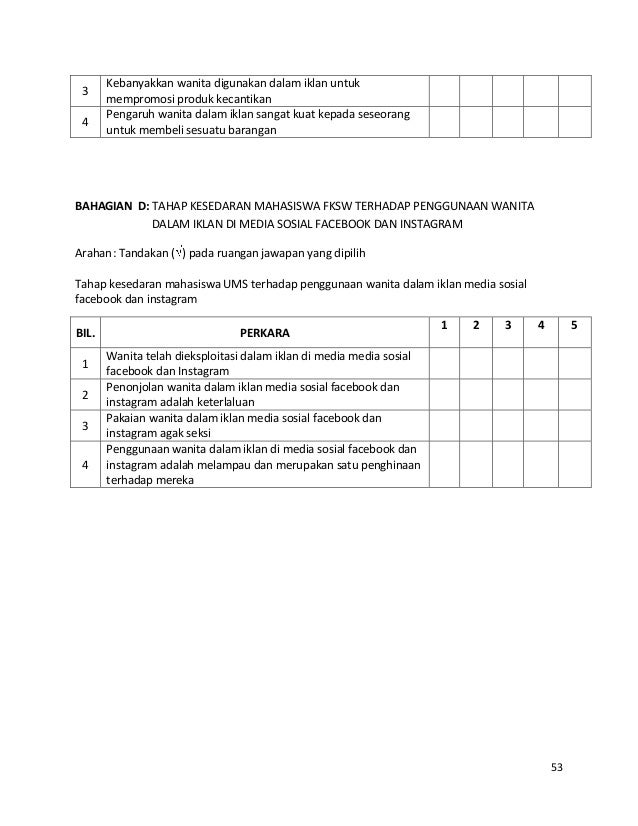 | 3 | Kebanyakkan wanita digunakan dalam iklan untuk mempromosi produk kecantikan | | | | | |
|---|---|---|---|---|---|---|
| 4 | Pengaruh wanita dalam iklan sangat kuat kepada seseorang untuk membeli sesuatu barangan | | | | | |

**BAHAGIAN D:** TAHAP KESEDARAN MAHASISWA FKSW TERHADAP PENGGUNAAN WANITA DALAM IKLAN DI MEDIA SOSIAL FACEBOOK DAN INSTAGRAM

Arahan : Tandakan (√) pada ruangan jawapan yang dipilih

Tahap kesedaran mahasiswa UMS terhadap penggunaan wanita dalam iklan media sosial facebook dan instagram

| BIL. | PERKARA | 1 | 2 | 3 | 4 | 5 |
|---|---|---|---|---|---|---|
| 1 | Wanita telah dieksploitasi dalam iklan di media media sosial facebook dan Instagram | | | | | |
| 2 | Penonjolan wanita dalam iklan media sosial facebook dan instagram adalah keterlaluan | | | | | |
| 3 | Pakaian wanita dalam iklan media sosial facebook dan instagram agak seksi | | | | | |
| 4 | Penggunaan wanita dalam iklan di media sosial facebook dan instagram adalah melampau dan merupakan satu penghinaan terhadap mereka | | | | | |

53